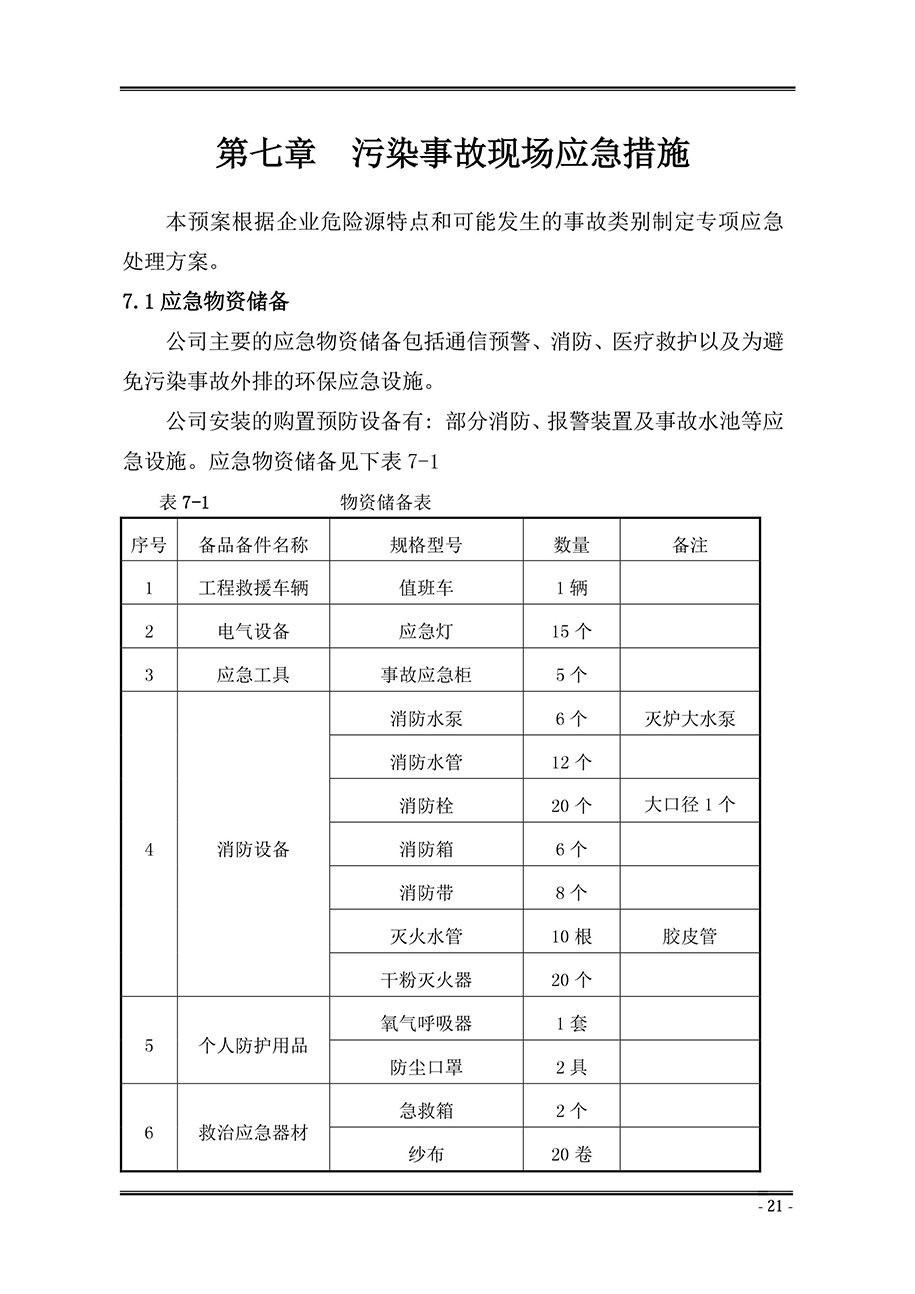 第七章　污染事故现场应急措施

本预案根据企业危险源特点和可能发生的事故类别制定专项应急处理方案。

7.1 应急物资储备

公司主要的应急物资储备包括通信预警、消防、医疗救护以及为避免污染事故外排的环保应急设施。

公司安装的购置预防设备有：部分消防、报警装置及事故水池等应急设施。应急物资储备见下表 7-1

表 7-1　　　　物资储备表

| 序号 | 备品备件名称 | 规格型号 | 数量 | 备注 |
|---|---|---|---|---|
| 1 | 工程救援车辆 | 值班车 | 1 辆 | |
| 2 | 电气设备 | 应急灯 | 15 个 | |
| 3 | 应急工具 | 事故应急柜 | 5 个 | |
| 4 | 消防设备 | 消防水泵 | 6 个 | 灭炉大水泵 |
| | | 消防水管 | 12 个 | |
| | | 消防栓 | 20 个 | 大口径 1 个 |
| | | 消防箱 | 6 个 | |
| | | 消防带 | 8 个 | |
| | | 灭火水管 | 10 根 | 胶皮管 |
| | | 干粉灭火器 | 20 个 | |
| 5 | 个人防护用品 | 氧气呼吸器 | 1 套 | |
| | | 防尘口罩 | 2 具 | |
| 6 | 救治应急器材 | 急救箱 | 2 个 | |
| | | 纱布 | 20 卷 | |

- 21 -